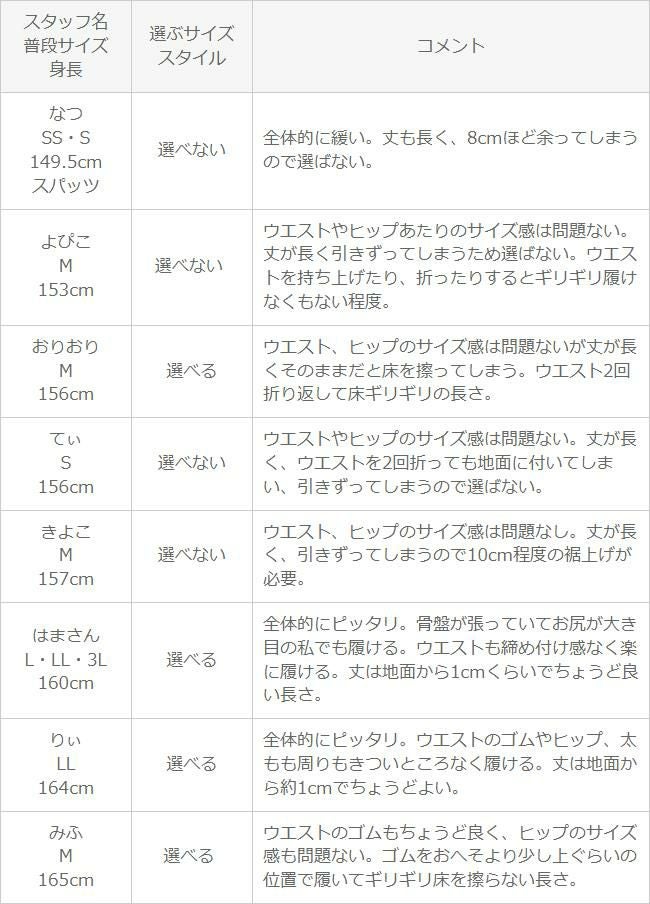 | スタッフ名 普段サイズ 身長 | 選ぶサイズ スタイル | コメント |
|---|---|---|
| なつ SS・S 149.5cm スパッツ | 選べない | 全体的に緩い。丈も長く、8cmほど余ってしまうので選ばない。 |
| よぴこ M 153cm | 選べない | ウエストやヒップあたりのサイズ感は問題ない。丈が長く引きずってしまうため選ばない。ウエストを持ち上げたり、折ったりするとギリギリ履けなくもない程度。 |
| おりおり M 156cm | 選べる | ウエスト、ヒップのサイズ感は問題ないが丈が長くそのままだと床を擦ってしまう。ウエスト2回折り返して床ギリギリの長さ。 |
| てぃ S 156cm | 選べない | ウエストやヒップのサイズ感は問題ない。丈が長く、ウエストを2回折っても地面に付いてしまい、引きずってしまうので選ばない。 |
| きよこ M 157cm | 選べない | ウエスト、ヒップのサイズ感は問題なし。丈が長く、引きずってしまうので10cm程度の裾上げが必要。 |
| はまさん L・LL・3L 160cm | 選べる | 全体的にピッタリ。骨盤が張っていてお尻が大き目の私でも履ける。ウエストも締め付け感なく楽に履ける。丈は地面から1cmくらいでちょうど良い長さ。 |
| りぃ LL 164cm | 選べる | 全体的にピッタリ。ウエストのゴムやヒップ、太もも周りもきついところなく履ける。丈は地面から約1cmでちょうどよい。 |
| みふ M 165cm | 選べる | ウエストのゴムもちょうど良く、ヒップのサイズ感も問題ない。ゴムをおへそより少し上ぐらいの位置で履いてギリギリ床を擦らない長さ。 |